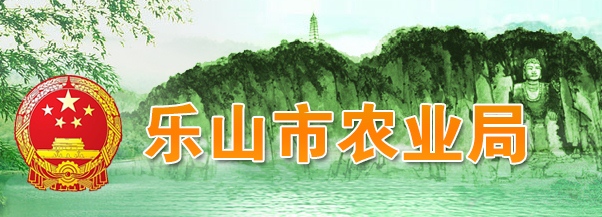 乐山市农业局